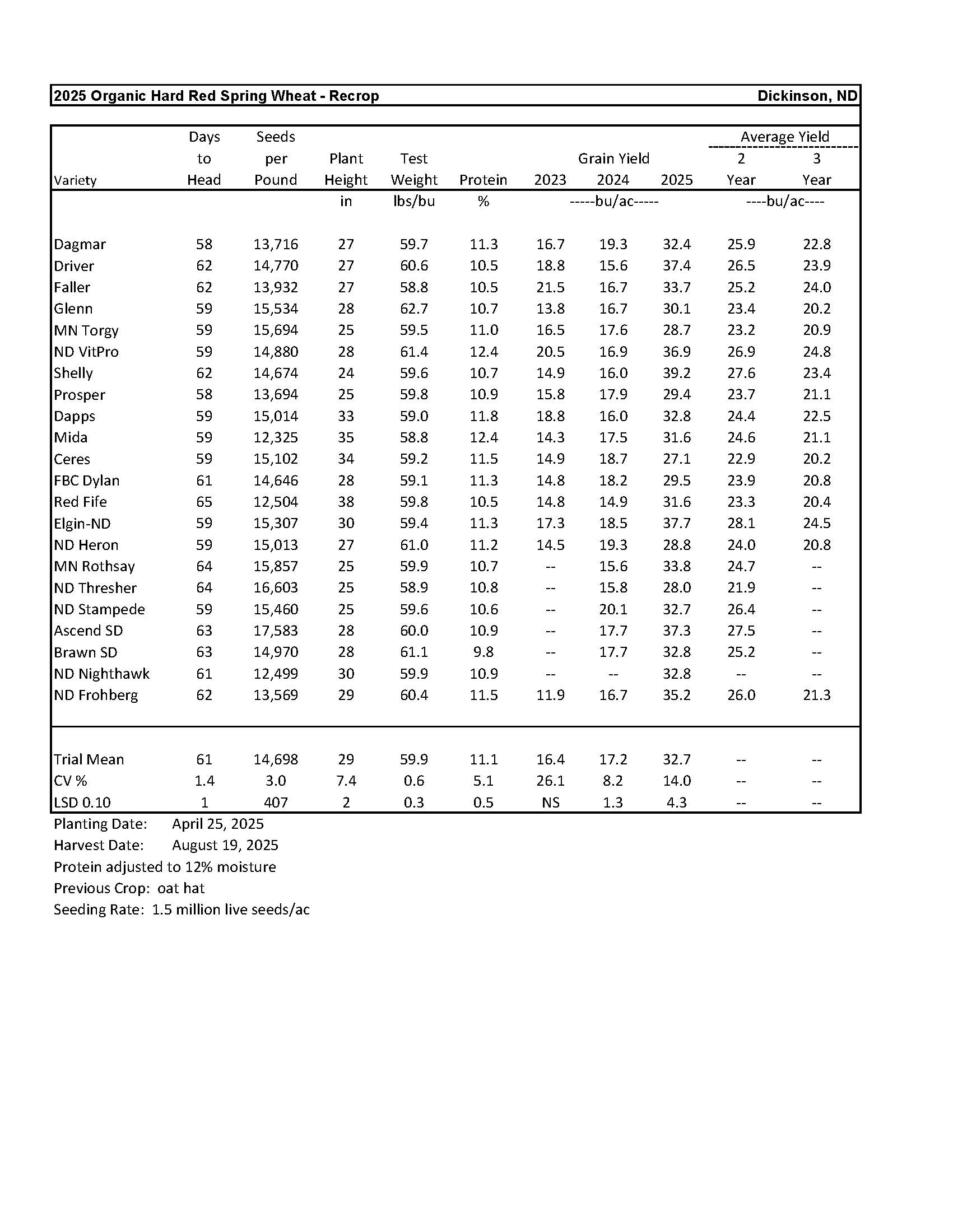 2025 Organic Hard Red Spring Wheat - Recrop Dickinson, ND

| Variety | Days to Head | Seeds per Pound | Plant Height | Test Weight | Protein | Grain Yield 2023 | Grain Yield 2024 | Grain Yield 2025 | Average Yield 2 Year | Average Yield 3 Year |
|---|---|---|---|---|---|---|---|---|---|---|
| | | | in | lbs/bu | % | -----bu/ac----- | | | ----bu/ac---- | |
| Dagmar | 58 | 13,716 | 27 | 59.7 | 11.3 | 16.7 | 19.3 | 32.4 | 25.9 | 22.8 |
| Driver | 62 | 14,770 | 27 | 60.6 | 10.5 | 18.8 | 15.6 | 37.4 | 26.5 | 23.9 |
| Faller | 62 | 13,932 | 27 | 58.8 | 10.5 | 21.5 | 16.7 | 33.7 | 25.2 | 24.0 |
| Glenn | 59 | 15,534 | 28 | 62.7 | 10.7 | 13.8 | 16.7 | 30.1 | 23.4 | 20.2 |
| MN Torgy | 59 | 15,694 | 25 | 59.5 | 11.0 | 16.5 | 17.6 | 28.7 | 23.2 | 20.9 |
| ND VitPro | 59 | 14,880 | 28 | 61.4 | 12.4 | 20.5 | 16.9 | 36.9 | 26.9 | 24.8 |
| Shelly | 62 | 14,674 | 24 | 59.6 | 10.7 | 14.9 | 16.0 | 39.2 | 27.6 | 23.4 |
| Prosper | 58 | 13,694 | 25 | 59.8 | 10.9 | 15.8 | 17.9 | 29.4 | 23.7 | 21.1 |
| Dapps | 59 | 15,014 | 33 | 59.0 | 11.8 | 18.8 | 16.0 | 32.8 | 24.4 | 22.5 |
| Mida | 59 | 12,325 | 35 | 58.8 | 12.4 | 14.3 | 17.5 | 31.6 | 24.6 | 21.1 |
| Ceres | 59 | 15,102 | 34 | 59.2 | 11.5 | 14.9 | 18.7 | 27.1 | 22.9 | 20.2 |
| FBC Dylan | 61 | 14,646 | 28 | 59.1 | 11.3 | 14.8 | 18.2 | 29.5 | 23.9 | 20.8 |
| Red Fife | 65 | 12,504 | 38 | 59.8 | 10.5 | 14.8 | 14.9 | 31.6 | 23.3 | 20.4 |
| Elgin-ND | 59 | 15,307 | 30 | 59.4 | 11.3 | 17.3 | 18.5 | 37.7 | 28.1 | 24.5 |
| ND Heron | 59 | 15,013 | 27 | 61.0 | 11.2 | 14.5 | 19.3 | 28.8 | 24.0 | 20.8 |
| MN Rothsay | 64 | 15,857 | 25 | 59.9 | 10.7 | -- | 15.6 | 33.8 | 24.7 | -- |
| ND Thresher | 64 | 16,603 | 25 | 58.9 | 10.8 | -- | 15.8 | 28.0 | 21.9 | -- |
| ND Stampede | 59 | 15,460 | 25 | 59.6 | 10.6 | -- | 20.1 | 32.7 | 26.4 | -- |
| Ascend SD | 63 | 17,583 | 28 | 60.0 | 10.9 | -- | 17.7 | 37.3 | 27.5 | -- |
| Brawn SD | 63 | 14,970 | 28 | 61.1 | 9.8 | -- | 17.7 | 32.8 | 25.2 | -- |
| ND Nighthawk | 61 | 12,499 | 30 | 59.9 | 10.9 | -- | -- | 32.8 | -- | -- |
| ND Frohberg | 62 | 13,569 | 29 | 60.4 | 11.5 | 11.9 | 16.7 | 35.2 | 26.0 | 21.3 |
| Trial Mean | 61 | 14,698 | 29 | 59.9 | 11.1 | 16.4 | 17.2 | 32.7 | -- | -- |
| CV % | 1.4 | 3.0 | 7.4 | 0.6 | 5.1 | 26.1 | 8.2 | 14.0 | -- | -- |
| LSD 0.10 | 1 | 407 | 2 | 0.3 | 0.5 | NS | 1.3 | 4.3 | -- | -- |

Planting Date: April 25, 2025
Harvest Date: August 19, 2025
Protein adjusted to 12% moisture
Previous Crop: oat hat
Seeding Rate: 1.5 million live seeds/ac